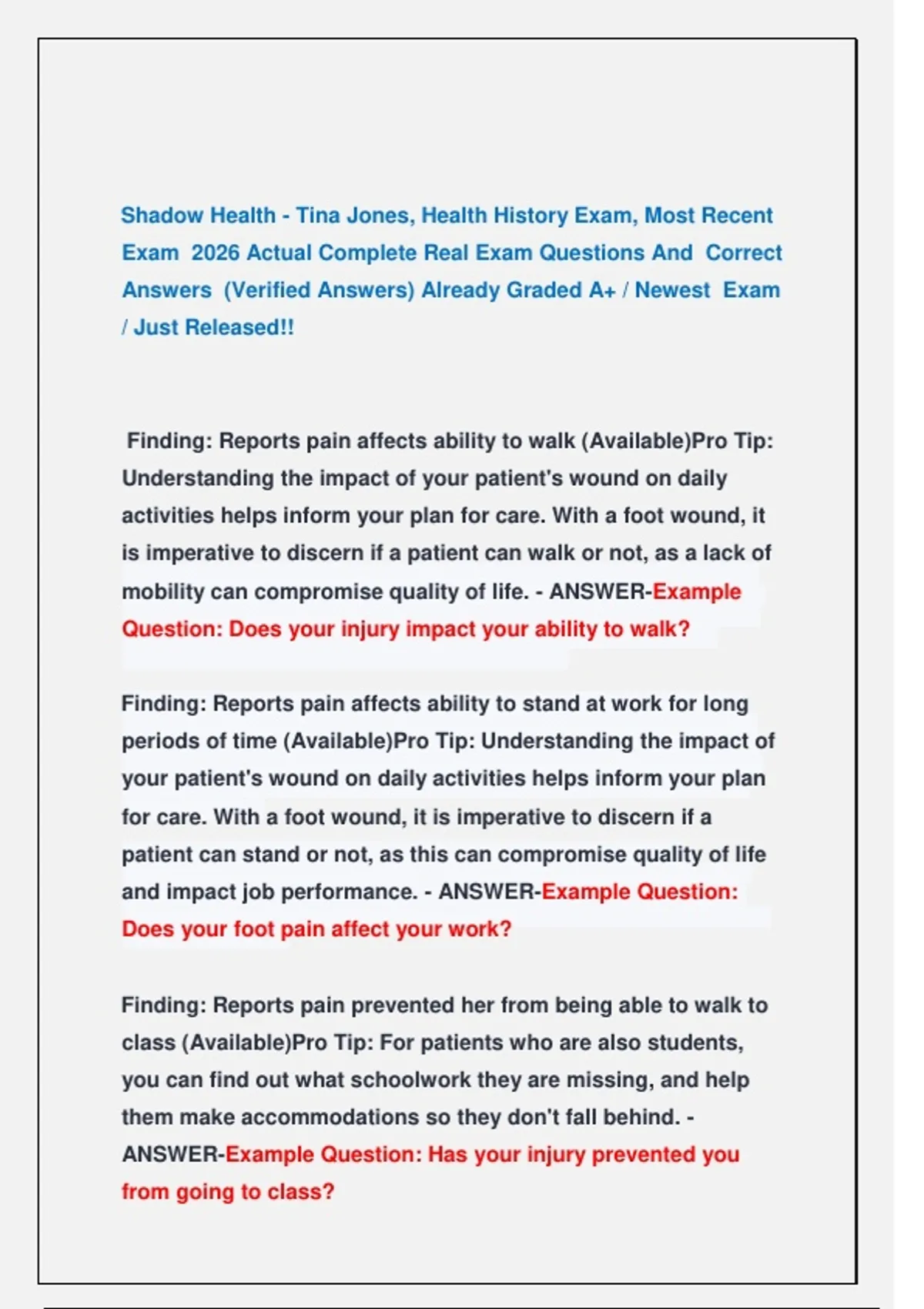 Shadow Health - Tina Jones, Health History Exam, Most Recent Exam 2026 Actual Complete Real Exam Questions And Correct Answers (Verified Answers) Already Graded A+ / Newest Exam / Just Released!!

Finding: Reports pain affects ability to walk (Available)Pro Tip: Understanding the impact of your patient's wound on daily activities helps inform your plan for care. With a foot wound, it is imperative to discern if a patient can walk or not, as a lack of mobility can compromise quality of life. - ANSWER-Example Question: Does your injury impact your ability to walk?

Finding: Reports pain affects ability to stand at work for long periods of time (Available)Pro Tip: Understanding the impact of your patient's wound on daily activities helps inform your plan for care. With a foot wound, it is imperative to discern if a patient can stand or not, as this can compromise quality of life and impact job performance. - ANSWER-Example Question: Does your foot pain affect your work?

Finding: Reports pain prevented her from being able to walk to class (Available)Pro Tip: For patients who are also students, you can find out what schoolwork they are missing, and help them make accommodations so they don't fall behind. - ANSWER-Example Question: Has your injury prevented you from going to class?